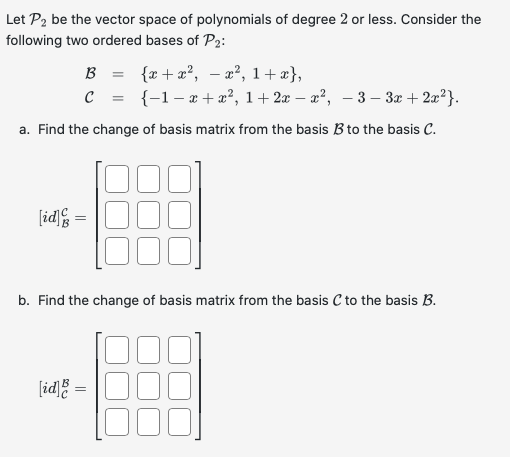 Let $\mathcal{P}_2$ be the vector space of polynomials of degree $2$ or less. Consider the following two ordered bases of $\mathcal{P}_2$:

$\mathcal{B} = \{x + x^2, \ -x^2, \ 1 + x\},$
$\mathcal{C} = \{-1 - x + x^2, \ 1 + 2x - x^2, \ -3 - 3x + 2x^2\}.$

a. Find the change of basis matrix from the basis $\mathcal{B}$ to the basis $\mathcal{C}$.

$[id]_{\mathcal{B}}^{\mathcal{C}} =$

b. Find the change of basis matrix from the basis $\mathcal{C}$ to the basis $\mathcal{B}$.

$[id]_{\mathcal{C}}^{\mathcal{B}} =$